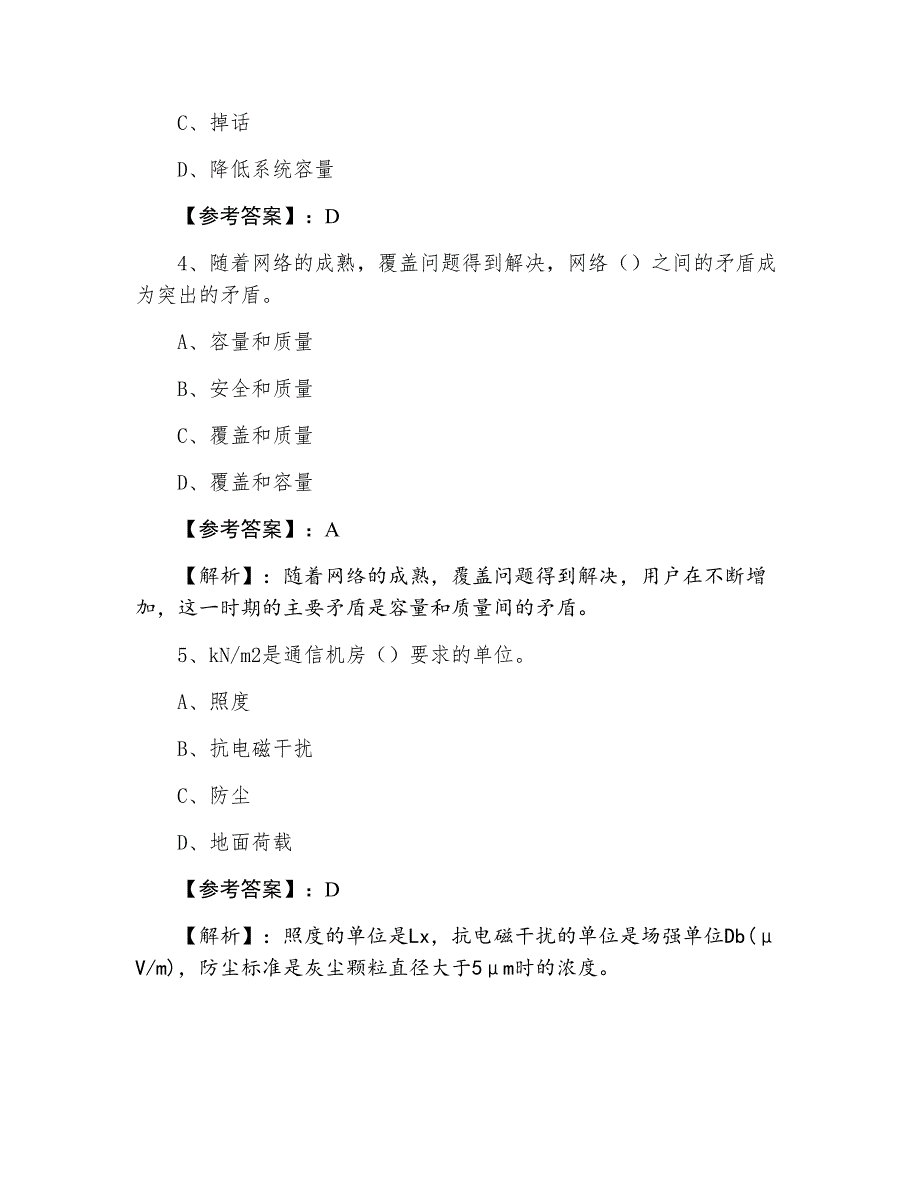 C、掉话

D、降低系统容量

【参考答案】：D

4、随着网络的成熟，覆盖问题得到解决，网络（）之间的矛盾成为突出的矛盾。

A、容量和质量

B、安全和质量

C、覆盖和质量

D、覆盖和容量

【参考答案】：A

【解析】：随着网络的成熟，覆盖问题得到解决，用户在不断增加，这一时期的主要矛盾是容量和质量间的矛盾。

5、kN/m2是通信机房（）要求的单位。

A、照度

B、抗电磁干扰

C、防尘

D、地面荷载

【参考答案】：D

【解析】：照度的单位是Lx，抗电磁干扰的单位是场强单位Db(μV/m)，防尘标准是灰尘颗粒直径大于5μm时的浓度。